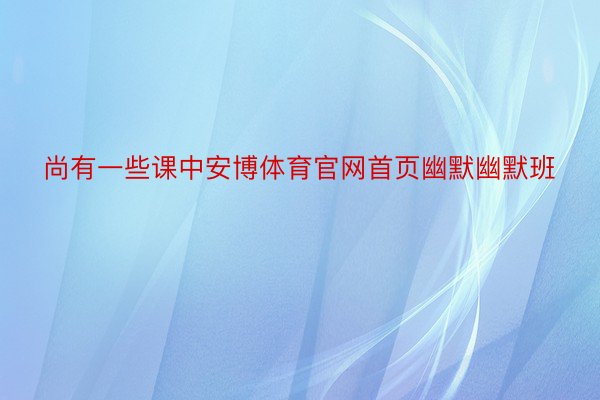 尚有一些课中安博体育官网首页幽默幽默班